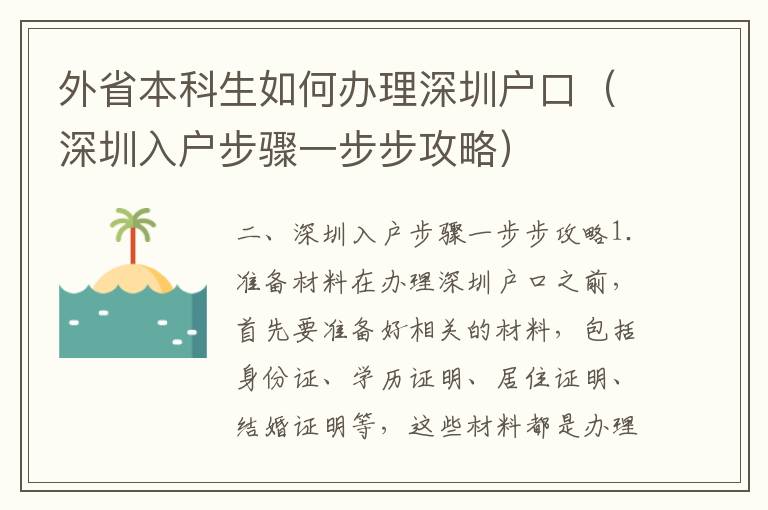 外省本科生如何办理深圳户口（深圳入户步骤一步步攻略）

二、深圳入户步骤一步步攻略1.准备材料在办理深圳户口之前，首先要准备好相关的材料，包括身份证、学历证明、居住证明、结婚证明等，这些材料都是办理